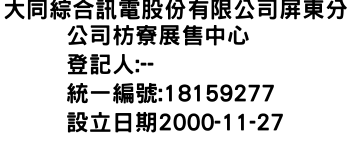 大同綜合訊電股份有限公司屏東分公司枋寮展售中心
登記人:--
統一編號:18159277
設立日期2000-11-27